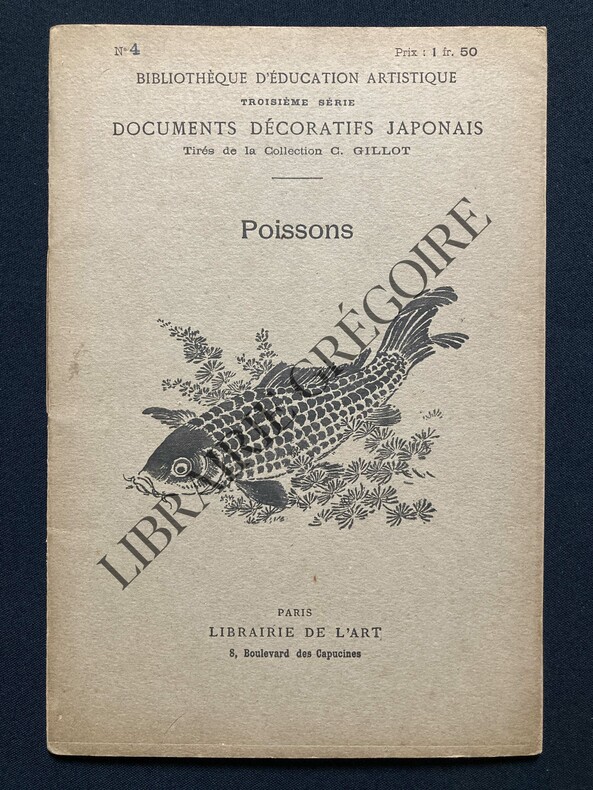 N° 4

Prix : 1 fr. 50

BIBLIOTHÈQUE D'ÉDUCATION ARTISTIQUE

TROISIÈME SÉRIE

DOCUMENTS DÉCORATIFS JAPONAIS

Tirés de la Collection C. GILLOT

Poissons

PARIS

LIBRAIRIE DE L'ART

8, Boulevard des Capucines

LIBRAIRIE GRÉGOIRE